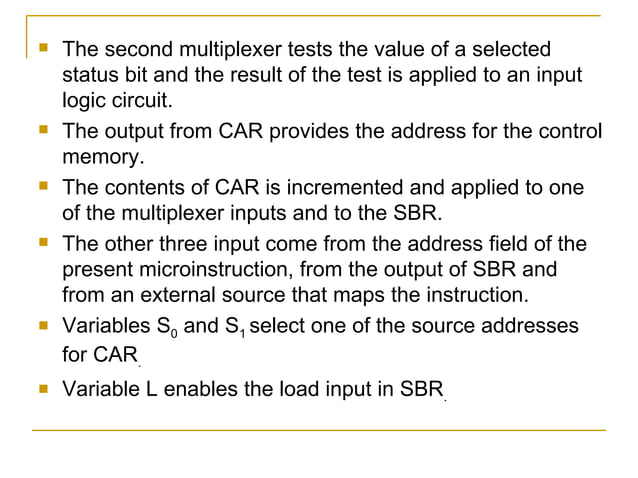 - The second multiplexer tests the value of a selected status bit and the result of the test is applied to an input logic circuit.
- The output from CAR provides the address for the control memory.
- The contents of CAR is incremented and applied to one of the multiplexer inputs and to the SBR.
- The other three input come from the address field of the present microinstruction, from the output of SBR and from an external source that maps the instruction.
- Variables $S_0$ and $S_1$ select one of the source addresses for CAR.
- Variable L enables the load input in SBR.